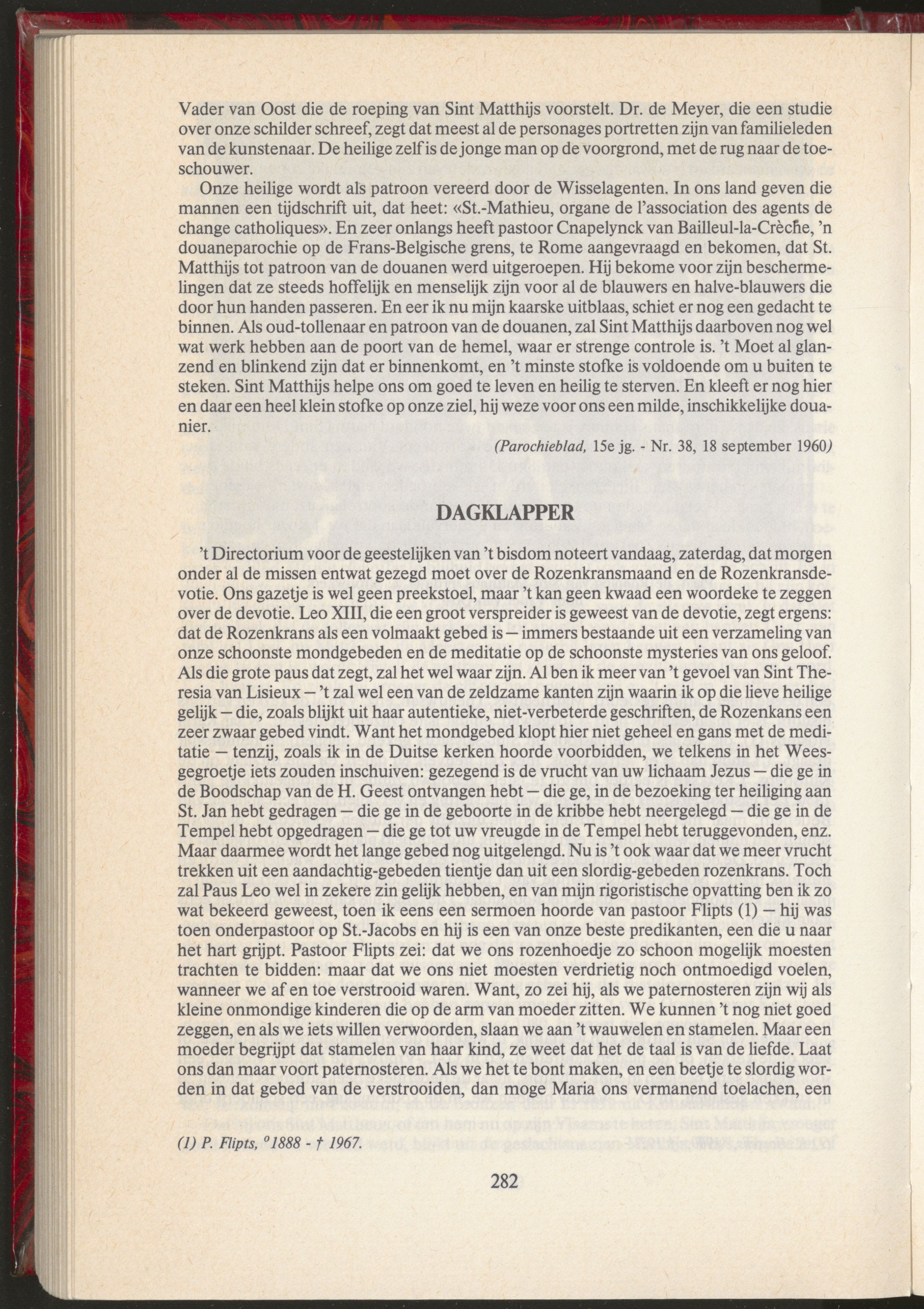 Vader van Oost die de roeping van Sint Matthijs voorstelt. Dr. de Meyer, die een studie over onze schilder schreef, zegt dat meest al de personages portretten zijn van familieleden van de kunstenaar. De heilige zelf is de jonge man op de voorgrond, met de rug naar de toeschouwer.

Onze heilige wordt als patroon vereerd door de Wisselagenten. In ons land geven die mannen een tijdschrift uit, dat heet: «St.-Mathieu, organe de l'association des agents de change catholiques». En zeer onlangs heeft pastoor Cnapelynck van Bailleul-la-Crèche, 'n douaneparochie op de Frans-Belgische grens, te Rome aangevraagd en bekomen, dat St. Matthijs tot patroon van de douanen werd uitgeroepen. Hij bekome voor zijn beschermelingen dat ze steeds hoffelijk en menselijk zijn voor al de blauwers en halve-blauwers die door hun handen passeren. En eer ik nu mijn kaarske uitblaas, schiet er nog een gedacht te binnen. Als oud-tollenaar en patroon van de douanen, zal Sint Matthijs daarboven nog wel wat werk hebben aan de poort van de hemel, waar er strenge controle is. 't Moet al glanzend en blinkend zijn dat er binnenkomt, en 't minste stofke is voldoende om u buiten te steken. Sint Matthijs helpe ons om goed te leven en heilig te sterven. En kleeft er nog hier en daar een heel klein stofke op onze ziel, hij weze voor ons een milde, inschikkelijke douanier.

(Parochieblad, 15e jg. - Nr. 38, 18 september 1960)

DAGKLAPPER

't Directorium voor de geestelijken van 't bisdom noteert vandaag, zaterdag, dat morgen onder al de missen entwat gezegd moet over de Rozenkransmaand en de Rozenkransdevotie. Ons gazetje is wel geen preekstoel, maar 't kan geen kwaad een woordeke te zeggen over de devotie. Leo XIII, die een groot verspreider is geweest van de devotie, zegt ergens: dat de Rozenkrans als een volmaakt gebed is — immers bestaande uit een verzameling van onze schoonste mondgebeden en de meditatie op de schoonste mysteries van ons geloof. Als die grote paus dat zegt, zal het wel waar zijn. Al ben ik meer van 't gevoel van Sint Theresia van Lisieux — 't zal wel een van de zeldzame kanten zijn waarin ik op die lieve heilige gelijk — die, zoals blijkt uit haar autentieke, niet-verbeterde geschriften, de Rozenkans een zeer zwaar gebed vindt. Want het mondgebed klopt hier niet geheel en gans met de meditatie — tenzij, zoals ik in de Duitse kerken hoorde voorbidden, we telkens in het Weesgegroetje iets zouden inschuiven: gezegend is de vrucht van uw lichaam Jezus — die ge in de Boodschap van de H. Geest ontvangen hebt — die ge, in de bezoeking ter heiliging aan St. Jan hebt gedragen — die ge in de geboorte in de kribbe hebt neergelegd — die ge in de Tempel hebt opgedragen — die ge tot uw vreugde in de Tempel hebt teruggevonden, enz. Maar daarmee wordt het lange gebed nog uitgelengd. Nu is 't ook waar dat we meer vrucht trekken uit een aandachtig-gebeden tientje dan uit een slordig-gebeden rozenkrans. Toch zal Paus Leo wel in zekere zin gelijk hebben, en van mijn rigoristische opvatting ben ik zo wat bekeerd geweest, toen ik eens een sermoen hoorde van pastoor Flipts (1) — hij was toen onderpastoor op St.-Jacobs en hij is een van onze beste predikanten, een die u naar het hart grijpt. Pastoor Flipts zei: dat we ons rozenhoedje zo schoon mogelijk moesten trachten te bidden: maar dat we ons niet moesten verdrietig noch ontmoedigd voelen, wanneer we af en toe verstrooid waren. Want, zo zei hij, als we paternosteren zijn wij als kleine onmondige kinderen die op de arm van moeder zitten. We kunnen 't nog niet goed zeggen, en als we iets willen verwoorden, slaan we aan 't wauwelen en stamelen. Maar een moeder begrijpt dat stamelen van haar kind, ze weet dat het de taal is van de liefde. Laat ons dan maar voort paternosteren. Als we het te bont maken, en een beetje te slordig worden in dat gebed van de verstrooiden, dan moge Maria ons vermanend toelachen, een

(1) P. Flipts, °1888 - † 1967.

282